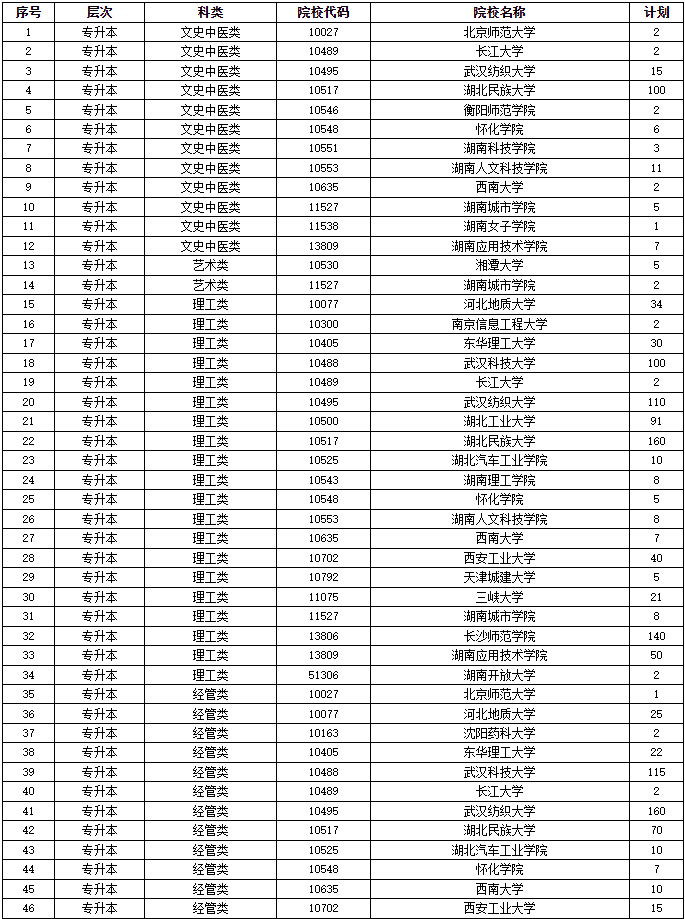 | 序号 | 层次 | 科类 | 院校代码 | 院校名称 | 计划 |
|---|---|---|---|---|---|
| 1 | 专升本 | 文史中医类 | 10027 | 北京师范大学 | 2 |
| 2 | 专升本 | 文史中医类 | 10489 | 长江大学 | 2 |
| 3 | 专升本 | 文史中医类 | 10495 | 武汉纺织大学 | 15 |
| 4 | 专升本 | 文史中医类 | 10517 | 湖北民族大学 | 100 |
| 5 | 专升本 | 文史中医类 | 10546 | 衡阳师范学院 | 2 |
| 6 | 专升本 | 文史中医类 | 10548 | 怀化学院 | 6 |
| 7 | 专升本 | 文史中医类 | 10551 | 湖南科技学院 | 3 |
| 8 | 专升本 | 文史中医类 | 10553 | 湖南人文科技学院 | 11 |
| 9 | 专升本 | 文史中医类 | 10635 | 西南大学 | 2 |
| 10 | 专升本 | 文史中医类 | 11527 | 湖南城市学院 | 5 |
| 11 | 专升本 | 文史中医类 | 11538 | 湖南女子学院 | 1 |
| 12 | 专升本 | 文史中医类 | 13809 | 湖南应用技术学院 | 7 |
| 13 | 专升本 | 艺术类 | 10530 | 湘潭大学 | 5 |
| 14 | 专升本 | 艺术类 | 11527 | 湖南城市学院 | 2 |
| 15 | 专升本 | 理工类 | 10077 | 河北地质大学 | 34 |
| 16 | 专升本 | 理工类 | 10300 | 南京信息工程大学 | 2 |
| 17 | 专升本 | 理工类 | 10405 | 东华理工大学 | 30 |
| 18 | 专升本 | 理工类 | 10488 | 武汉科技大学 | 100 |
| 19 | 专升本 | 理工类 | 10489 | 长江大学 | 2 |
| 20 | 专升本 | 理工类 | 10495 | 武汉纺织大学 | 110 |
| 21 | 专升本 | 理工类 | 10500 | 湖北工业大学 | 91 |
| 22 | 专升本 | 理工类 | 10517 | 湖北民族大学 | 160 |
| 23 | 专升本 | 理工类 | 10525 | 湖北汽车工业学院 | 10 |
| 24 | 专升本 | 理工类 | 10543 | 湖南理工学院 | 8 |
| 25 | 专升本 | 理工类 | 10548 | 怀化学院 | 5 |
| 26 | 专升本 | 理工类 | 10553 | 湖南人文科技学院 | 8 |
| 27 | 专升本 | 理工类 | 10635 | 西南大学 | 7 |
| 28 | 专升本 | 理工类 | 10702 | 西安工业大学 | 40 |
| 29 | 专升本 | 理工类 | 10792 | 天津城建大学 | 5 |
| 30 | 专升本 | 理工类 | 11075 | 三峡大学 | 21 |
| 31 | 专升本 | 理工类 | 11527 | 湖南城市学院 | 8 |
| 32 | 专升本 | 理工类 | 13806 | 长沙师范学院 | 140 |
| 33 | 专升本 | 理工类 | 13809 | 湖南应用技术学院 | 50 |
| 34 | 专升本 | 理工类 | 51306 | 湖南开放大学 | 2 |
| 35 | 专升本 | 经管类 | 10027 | 北京师范大学 | 1 |
| 36 | 专升本 | 经管类 | 10077 | 河北地质大学 | 25 |
| 37 | 专升本 | 经管类 | 10163 | 沈阳药科大学 | 2 |
| 38 | 专升本 | 经管类 | 10405 | 东华理工大学 | 22 |
| 39 | 专升本 | 经管类 | 10488 | 武汉科技大学 | 115 |
| 40 | 专升本 | 经管类 | 10489 | 长江大学 | 2 |
| 41 | 专升本 | 经管类 | 10495 | 武汉纺织大学 | 160 |
| 42 | 专升本 | 经管类 | 10517 | 湖北民族大学 | 70 |
| 43 | 专升本 | 经管类 | 10525 | 湖北汽车工业学院 | 10 |
| 44 | 专升本 | 经管类 | 10548 | 怀化学院 | 7 |
| 45 | 专升本 | 经管类 | 10635 | 西南大学 | 10 |
| 46 | 专升本 | 经管类 | 10702 | 西安工业大学 | 15 |